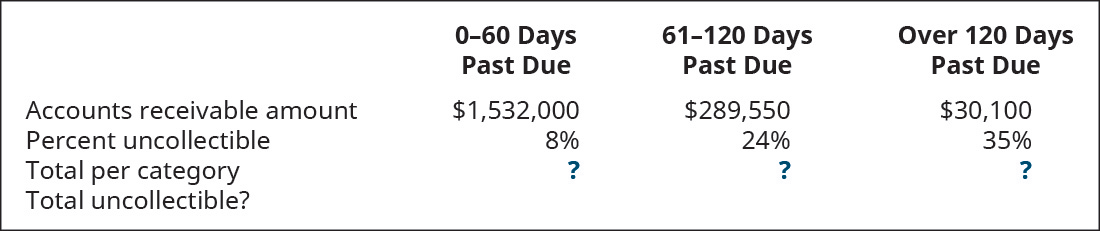 |  | 0–60 Days Past Due | 61–120 Days Past Due | Over 120 Days Past Due |
|---|---|---|---|
| Accounts receivable amount | \$1,532,000 | \$289,550 | \$30,100 |
| Percent uncollectible | 8% | 24% | 35% |
| Total per category | ? | ? | ? |
| Total uncollectible? |  |  |  |